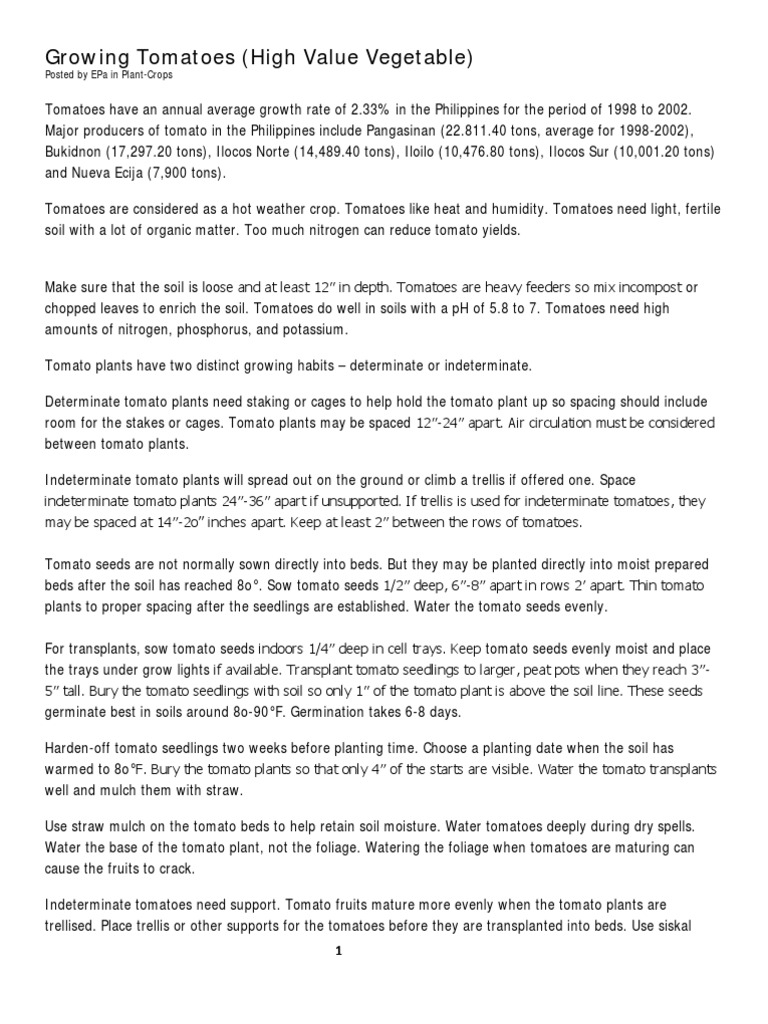 Growing Tomatoes (High Value Vegetable)
Posted by EPa in Plant-Crops

Tomatoes have an annual average growth rate of 2.33% in the Philippines for the period of 1998 to 2002. Major producers of tomato in the Philippines include Pangasinan (22.811.40 tons, average for 1998-2002), Bukidnon (17,297.20 tons), Ilocos Norte (14,489.40 tons), Iloilo (10,476.80 tons), Ilocos Sur (10,001.20 tons) and Nueva Ecija (7,900 tons).

Tomatoes are considered as a hot weather crop. Tomatoes like heat and humidity. Tomatoes need light, fertile soil with a lot of organic matter. Too much nitrogen can reduce tomato yields.

Make sure that the soil is loose and at least 12" in depth. Tomatoes are heavy feeders so mix incompost or chopped leaves to enrich the soil. Tomatoes do well in soils with a pH of 5.8 to 7. Tomatoes need high amounts of nitrogen, phosphorus, and potassium.

Tomato plants have two distinct growing habits – determinate or indeterminate.

Determinate tomato plants need staking or cages to help hold the tomato plant up so spacing should include room for the stakes or cages. Tomato plants may be spaced 12"-24" apart. Air circulation must be considered between tomato plants.

Indeterminate tomato plants will spread out on the ground or climb a trellis if offered one. Space indeterminate tomato plants 24"-36" apart if unsupported. If trellis is used for indeterminate tomatoes, they may be spaced at 14"-2o" inches apart. Keep at least 2" between the rows of tomatoes.

Tomato seeds are not normally sown directly into beds. But they may be planted directly into moist prepared beds after the soil has reached 8o°. Sow tomato seeds 1/2" deep, 6"-8" apart in rows 2' apart. Thin tomato plants to proper spacing after the seedlings are established. Water the tomato seeds evenly.

For transplants, sow tomato seeds indoors 1/4" deep in cell trays. Keep tomato seeds evenly moist and place the trays under grow lights if available. Transplant tomato seedlings to larger, peat pots when they reach 3"-5" tall. Bury the tomato seedlings with soil so only 1" of the tomato plant is above the soil line. These seeds germinate best in soils around 8o-90°F. Germination takes 6-8 days.

Harden-off tomato seedlings two weeks before planting time. Choose a planting date when the soil has warmed to 8o°F. Bury the tomato plants so that only 4" of the starts are visible. Water the tomato transplants well and mulch them with straw.

Use straw mulch on the tomato beds to help retain soil moisture. Water tomatoes deeply during dry spells. Water the base of the tomato plant, not the foliage. Watering the foliage when tomatoes are maturing can cause the fruits to crack.

Indeterminate tomatoes need support. Tomato fruits mature more evenly when the tomato plants are trellised. Place trellis or other supports for the tomatoes before they are transplanted into beds. Use siskal

1